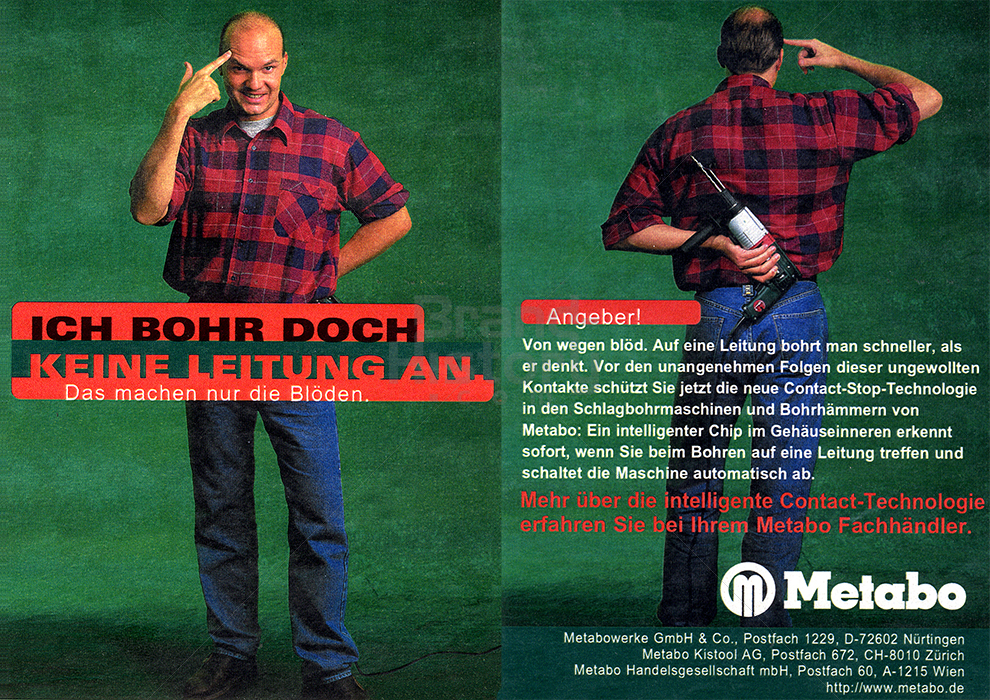 ICH BOHR DOCH
KEINE LEITUNG AN.
Das machen nur die Blöden.

Angeber!

Von wegen blöd. Auf eine Leitung bohrt man schneller, als er denkt. Vor den unangenehmen Folgen dieser ungewollten Kontakte schützt Sie jetzt die neue Contact-Stop-Technologie in den Schlagbohrmaschinen und Bohrhämmern von Metabo: Ein intelligenter Chip im Gehäuseinneren erkennt sofort, wenn Sie beim Bohren auf eine Leitung treffen und schaltet die Maschine automatisch ab.

Mehr über die intelligente Contact-Technologie erfahren Sie bei Ihrem Metabo Fachhändler.

Metabo

Metabowerke GmbH & Co., Postfach 1229, D-72602 Nürtingen
Metabo Kistool AG, Postfach 672, CH-8010 Zürich
Metabo Handelsgesellschaft mbH, Postfach 60, A-1215 Wien
http://www.metabo.de